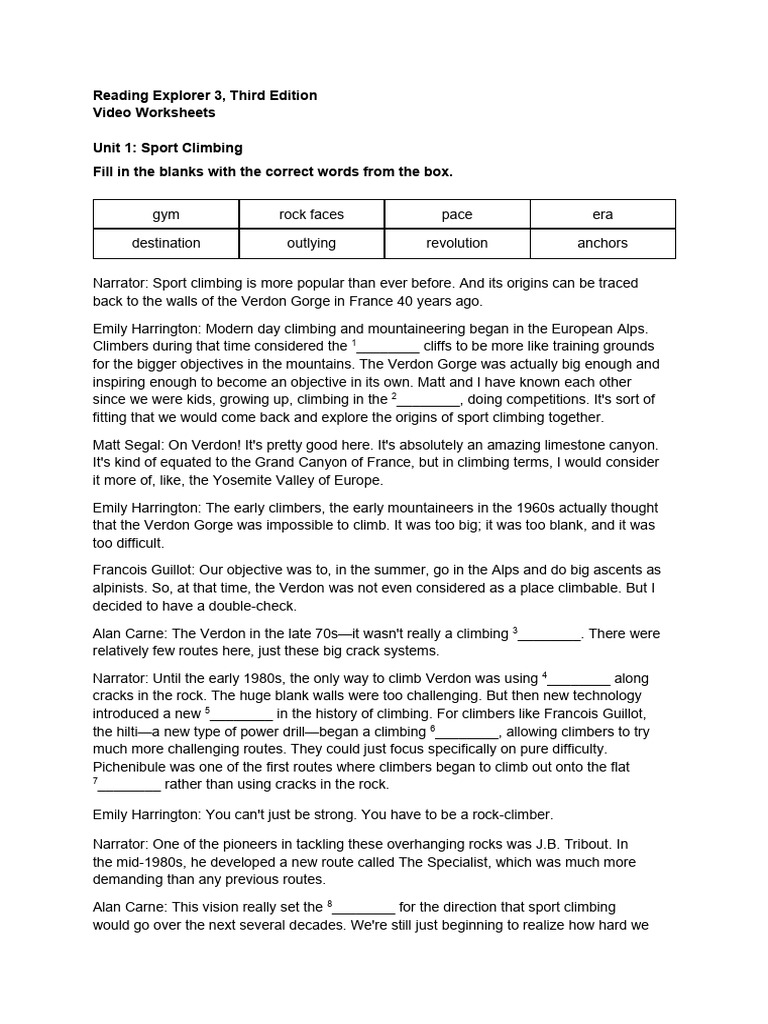 Reading Explorer 3, Third Edition
Video Worksheets

Unit 1: Sport Climbing

Fill in the blanks with the correct words from the box.

| gym | rock faces | pace | era |
|---|---|---|---|
| destination | outlying | revolution | anchors |

Narrator: Sport climbing is more popular than ever before. And its origins can be traced back to the walls of the Verdon Gorge in France 40 years ago.

Emily Harrington: Modern day climbing and mountaineering began in the European Alps. Climbers during that time considered the $^1$________ cliffs to be more like training grounds for the bigger objectives in the mountains. The Verdon Gorge was actually big enough and inspiring enough to become an objective in its own. Matt and I have known each other since we were kids, growing up, climbing in the $^2$________, doing competitions. It's sort of fitting that we would come back and explore the origins of sport climbing together.

Matt Segal: On Verdon! It's pretty good here. It's absolutely an amazing limestone canyon. It's kind of equated to the Grand Canyon of France, but in climbing terms, I would consider it more of, like, the Yosemite Valley of Europe.

Emily Harrington: The early climbers, the early mountaineers in the 1960s actually thought that the Verdon Gorge was impossible to climb. It was too big; it was too blank, and it was too difficult.

Francois Guillot: Our objective was to, in the summer, go in the Alps and do big ascents as alpinists. So, at that time, the Verdon was not even considered as a place climbable. But I decided to have a double-check.

Alan Carne: The Verdon in the late 70s—it wasn't really a climbing $^3$________. There were relatively few routes here, just these big crack systems.

Narrator: Until the early 1980s, the only way to climb Verdon was using $^4$________ along cracks in the rock. The huge blank walls were too challenging. But then new technology introduced a new $^5$________ in the history of climbing. For climbers like Francois Guillot, the hilti—a new type of power drill—began a climbing $^6$________, allowing climbers to try much more challenging routes. They could just focus specifically on pure difficulty. Pichenibule was one of the first routes where climbers began to climb out onto the flat $^7$________ rather than using cracks in the rock.

Emily Harrington: You can't just be strong. You have to be a rock-climber.

Narrator: One of the pioneers in tackling these overhanging rocks was J.B. Tribout. In the mid-1980s, he developed a new route called The Specialist, which was much more demanding than any previous routes.

Alan Carne: This vision really set the $^8$________ for the direction that sport climbing would go over the next several decades. We're still just beginning to realize how hard we